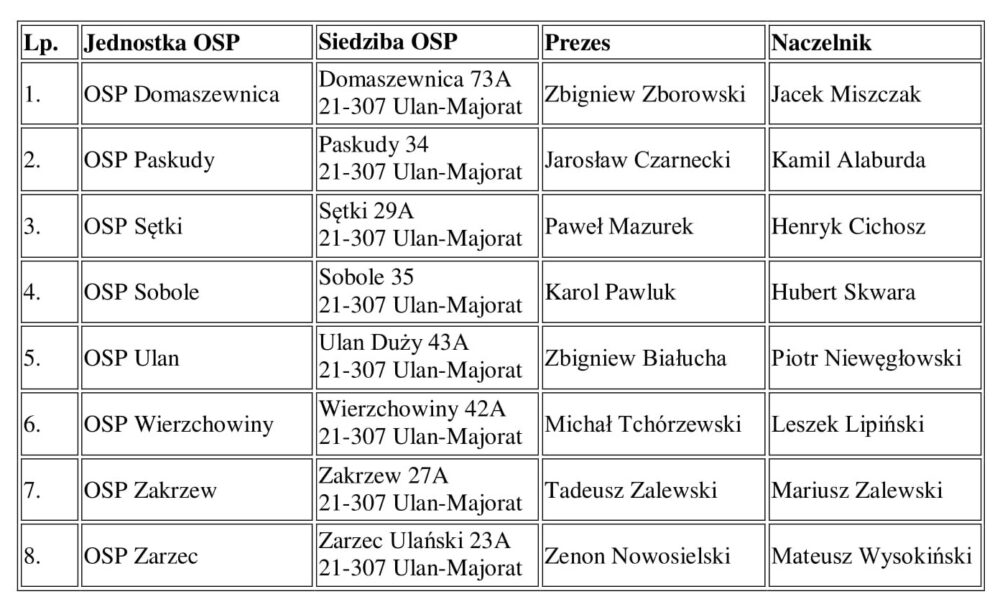 | Lp. | Jednostka OSP | Siedziba OSP | Prezes | Naczelnik |
|---|---|---|---|---|
| 1. | OSP Domaszewnica | Domaszewnica 73A 21-307 Ulan-Majorat | Zbigniew Zborowski | Jacek Miszczak |
| 2. | OSP Paskudy | Paskudy 34 21-307 Ulan-Majorat | Jarosław Czarnecki | Kamil Alaburda |
| 3. | OSP Sętki | Sętki 29A 21-307 Ulan-Majorat | Paweł Mazurek | Henryk Cichosz |
| 4. | OSP Sobole | Sobole 35 21-307 Ulan-Majorat | Karol Pawluk | Hubert Skwara |
| 5. | OSP Ulan | Ulan Duży 43A 21-307 Ulan-Majorat | Zbigniew Białucha | Piotr Niewęgłowski |
| 6. | OSP Wierzchowiny | Wierzchowiny 42A 21-307 Ulan-Majorat | Michał Tchórzewski | Leszek Lipiński |
| 7. | OSP Zakrzew | Zakrzew 27A 21-307 Ulan-Majorat | Tadeusz Zalewski | Mariusz Zalewski |
| 8. | OSP Zarzec | Zarzec Ulański 23A 21-307 Ulan-Majorat | Zenon Nowosielski | Mateusz Wysokiński |